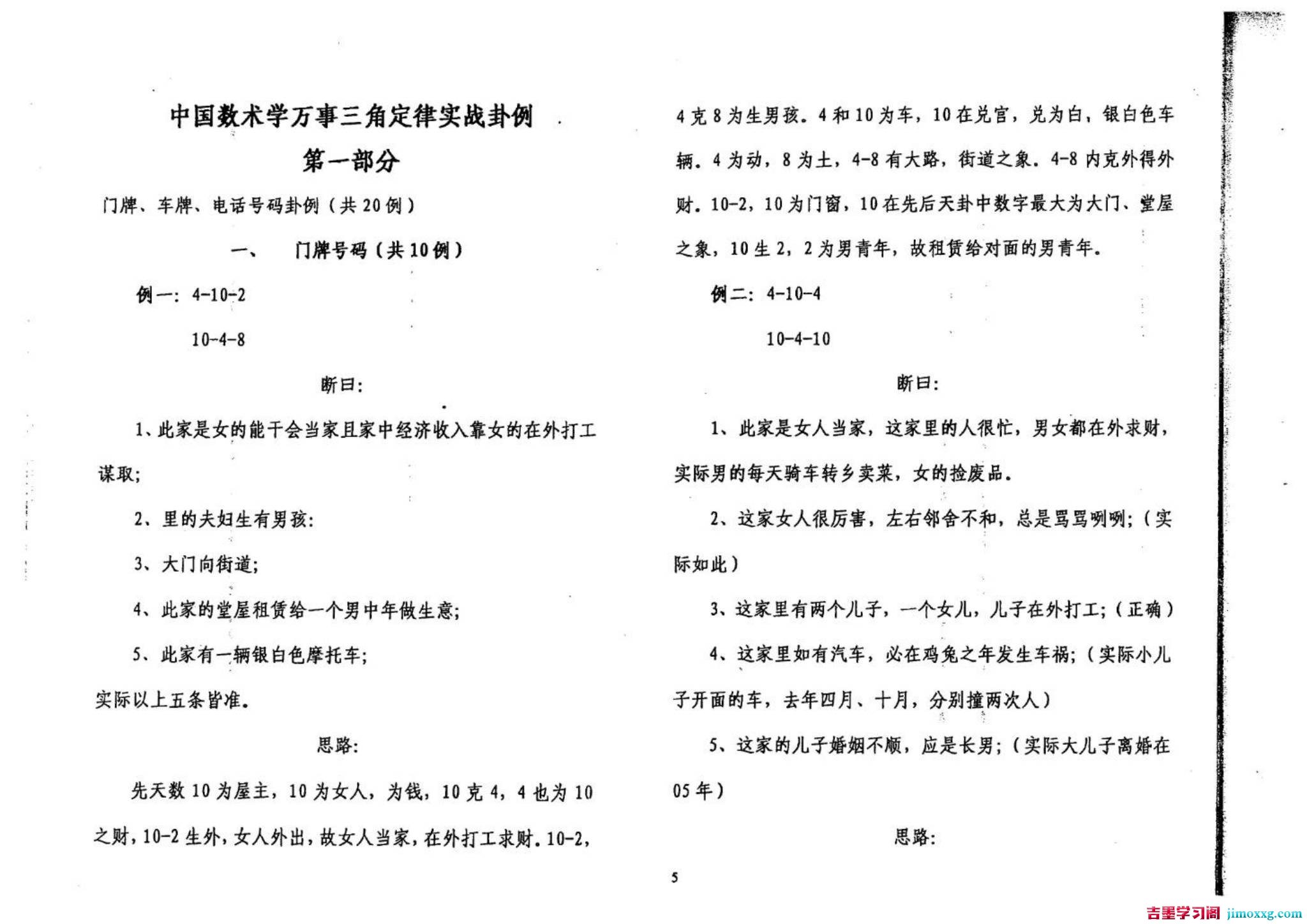 中国数术学万事三角定律实战卦例

第一部分

门牌、车牌、电话号码卦例（共20例）

一、 门牌号码（共10例）

例一：4-10-2

10-4-8

断曰：

1、此家是女的能干会当家且家中经济收入靠女的在外打工谋取；

2、里的夫妇生有男孩：

3、大门向街道；

4、此家的堂屋租赁给一个男中年做生意；

5、此家有一辆银白色摩托车；

实际以上五条皆准。

思路：

先天数10为屋主，10为女人，为钱，10克4，4也为10之财，10-2生外，女人外出，故女人当家，在外打工求财。10-2，4克8为生男孩。4和10为车，10在兑宫，兑为白，银白色车辆。4为动，8为土，4-8有大路，街道之象。4-8内克外得外财。10-2，10为门窗，10在先后天卦中数字最大为大门、堂屋之象，10生2，2为男青年，故租赁给对面的男青年。

例二：4-10-4

10-4-10

断曰：

1、此家是女人当家，这家里的人很忙，男女都在外求财，实际男的每天骑车转乡卖菜，女的捡废品。

2、这家女人很厉害，左右邻舍不和，总是骂骂咧咧；（实际如此）

3、这家里有两个儿子，一个女儿，儿子在外打工；（正确）

4、这家里如有汽车，必在鸡兔之年发生车祸；（实际小儿子开面的车，去年四月、十月，分别撞两次人）

5、这家的儿子婚姻不顺，应是长男；（实际大儿子离婚在05年）

思路：

5

吉墨学习阁 jimoxxg.com